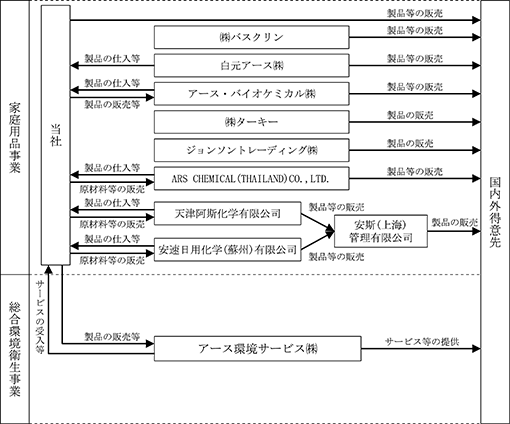 家庭用品事業

当社

製品等の販売

㈱バスクリン
製品等の販売

製品の仕入等
白元アース㈱
製品等の販売

製品の仕入等
製品の販売等
アース・バイオケミカル㈱
製品等の販売

㈱ターキー
製品の販売

ジョンソントレーディング㈱
製品の販売

製品の仕入等
原材料等の販売
ARS CHEMICAL(THAILAND)CO.,LTD.
製品等の販売

製品の仕入等
原材料等の販売
天津阿斯化学有限公司
製品等の販売

製品の仕入等
原材料等の販売
安速日用化学(蘇州)有限公司
製品等の販売

安斯(上海)管理有限公司
製品の販売

国内外得意先

総合環境衛生事業

サービスの受入等
製品の販売等
アース環境サービス㈱
サービス等の提供